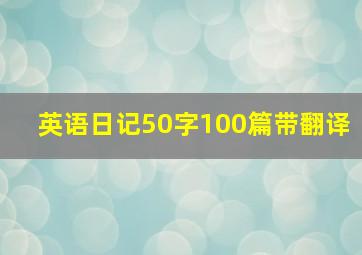 英语日记50字100篇带翻译